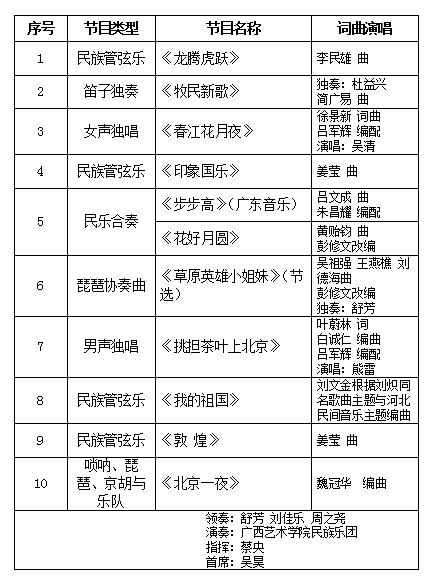 | 序号 | 节目类型 | 节目名称 | 词曲演唱 |
|---|---|---|---|
| 1 | 民族管弦乐 | 《龙腾虎跃》 | 李民雄 曲 |
| 2 | 笛子独奏 | 《牧民新歌》 | 独奏：杜益兴 简广易 曲 |
| 3 | 女声独唱 | 《春江花月夜》 | 徐景新 词曲 吕军辉 编配 演唱：吴清 |
| 4 | 民族管弦乐 | 《印象国乐》 | 姜莹 曲 |
| 5 | 民乐合奏 | 《步步高》（广东音乐） | 吕文成 曲 朱昌耀 编配 |
| | | 《花好月圆》 | 黄贻钧 曲 彭修文改编 |
| 6 | 琵琶协奏曲 | 《草原英雄小姐妹》（节选） | 吴祖强 王燕樵 刘德海曲 彭修文改编 独奏：舒芳 |
| 7 | 男声独唱 | 《挑担茶叶上北京》 | 叶蔚林 词 白诚仁 编曲 吕军辉 编配 演唱：熊雷 |
| 8 | 民族管弦乐 | 《我的祖国》 | 刘文金根据刘炽同名歌曲主题与河北民间音乐主题编曲 |
| 9 | 民族管弦乐 | 《敦 煌》 | 姜莹 曲 |
| 10 | 唢呐、琵琶、京胡与乐队 | 《北京一夜》 | 魏冠华 编曲 |

领奏：舒芳 刘佳乐 周之尧
演奏：广西艺术学院民族乐团
指挥：蔡央
首席：吴昊